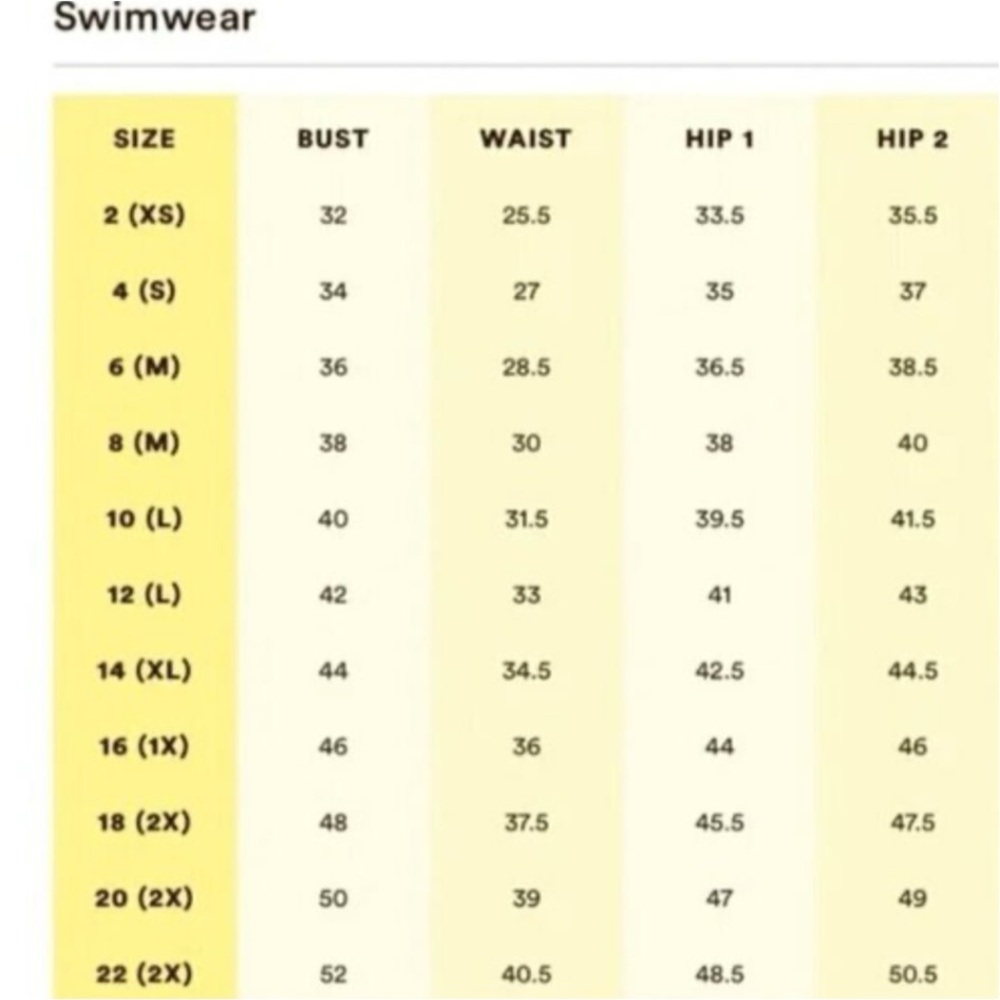 Swimwear

| SIZE | BUST | WAIST | HIP 1 | HIP 2 |
|---|---|---|---|---|
| 2 (XS) | 32 | 25.5 | 33.5 | 35.5 |
| 4 (S) | 34 | 27 | 35 | 37 |
| 6 (M) | 36 | 28.5 | 36.5 | 38.5 |
| 8 (M) | 38 | 30 | 38 | 40 |
| 10 (L) | 40 | 31.5 | 39.5 | 41.5 |
| 12 (L) | 42 | 33 | 41 | 43 |
| 14 (XL) | 44 | 34.5 | 42.5 | 44.5 |
| 16 (1X) | 46 | 36 | 44 | 46 |
| 18 (2X) | 48 | 37.5 | 45.5 | 47.5 |
| 20 (2X) | 50 | 39 | 47 | 49 |
| 22 (2X) | 52 | 40.5 | 48.5 | 50.5 |